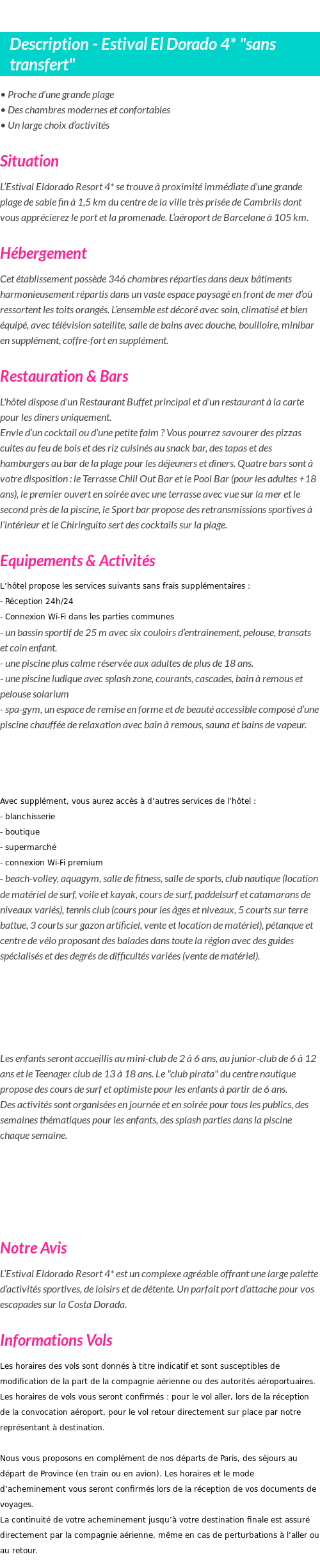 Description - Estival El Dorado 4* "sans transfert"

• Proche d'une grande plage
• Des chambres modernes et confortables
• Un large choix d'activités

Situation

L'Estival Eldorado Resort 4* se trouve à proximité immédiate d'une grande plage de sable fin à 1,5 km du centre de la ville très prisée de Cambrils dont vous apprécierez le port et la promenade. L'aéroport de Barcelone à 105 km.

Hébergement

Cet établissement possède 346 chambres réparties dans deux bâtiments harmonieusement répartis dans un vaste espace paysagé en front de mer d'où ressortent les toits orangés. L'ensemble est décoré avec soin, climatisé et bien équipé, avec télévision satellite, salle de bains avec douche, bouilloire, minibar en supplément, coffre-fort en supplément.

Restauration & Bars

L'hôtel dispose d'un Restaurant Buffet principal et d'un restaurant à la carte pour les dîners uniquement.
Envie d'un cocktail ou d'une petite faim ? Vous pourrez savourer des pizzas cuites au feu de bois et des riz cuisinés au snack bar, des tapas et des hamburgers au bar de la plage pour les déjeuners et dîners. Quatre bars sont à votre disposition : le Terrasse Chill Out Bar et le Pool Bar (pour les adultes +18 ans), le premier ouvert en soirée avec une terrasse avec vue sur la mer et le second près de la piscine, le Sport bar propose des retransmissions sportives à l'intérieur et le Chiringuito sert des cocktails sur la plage.

Equipements & Activités

L'hôtel propose les services suivants sans frais supplémentaires :
- Réception 24h/24
- Connexion Wi-Fi dans les parties communes
- un bassin sportif de 25 m avec six couloirs d'entrainement, pelouse, transats et coin enfant.
- une piscine plus calme réservée aux adultes de plus de 18 ans.
- une piscine ludique avec splash zone, courants, cascades, bain à remous et pelouse solarium
- spa-gym, un espace de remise en forme et de beauté accessible composé d'une piscine chauffée de relaxation avec bain à remous, sauna et bains de vapeur.

Avec supplément, vous aurez accès à d'autres services de l'hôtel :
- blanchisserie
- boutique
- supermarché
- connexion Wi-Fi premium
- beach-volley, aquagym, salle de fitness, salle de sports, club nautique (location de matériel de surf, voile et kayak, cours de surf, paddelsurf et catamarans de niveaux variés), tennis club (cours pour les âges et niveaux, 5 courts sur terre battue, 3 courts sur gazon artificiel, vente et location de matériel), pétanque et centre de vélo proposant des balades dans toute la région avec des guides spécialisés et des degrés de difficultés variées (vente de matériel).

Les enfants seront accueillis au mini-club de 2 à 6 ans, au junior-club de 6 à 12 ans et le Teenager club de 13 à 18 ans. Le "club pirata" du centre nautique propose des cours de surf et optimiste pour les enfants à partir de 6 ans.
Des activités sont organisées en journée et en soirée pour tous les publics, des semaines thématiques pour les enfants, des splash parties dans la piscine chaque semaine.

Notre Avis

L'Estival Eldorado Resort 4* est un complexe agréable offrant une large palette d'activités sportives, de loisirs et de détente. Un parfait port d'attache pour vos escapades sur la Costa Dorada.

Informations Vols

Les horaires des vols sont donnés à titre indicatif et sont susceptibles de modification de la part de la compagnie aérienne ou des autorités aéroportuaires. Les horaires de vols vous seront confirmés : pour le vol aller, lors de la réception de la convocation aéroport, pour le vol retour directement sur place par notre représentant à destination.

Nous vous proposons en complément de nos départs de Paris, des séjours au départ de Province (en train ou en avion). Les horaires et le mode d'acheminement vous seront confirmés lors de la réception de vos documents de voyages.
La continuité de votre acheminement jusqu'à votre destination finale est assuré directement par la compagnie aérienne, même en cas de perturbations à l'aller ou au retour.